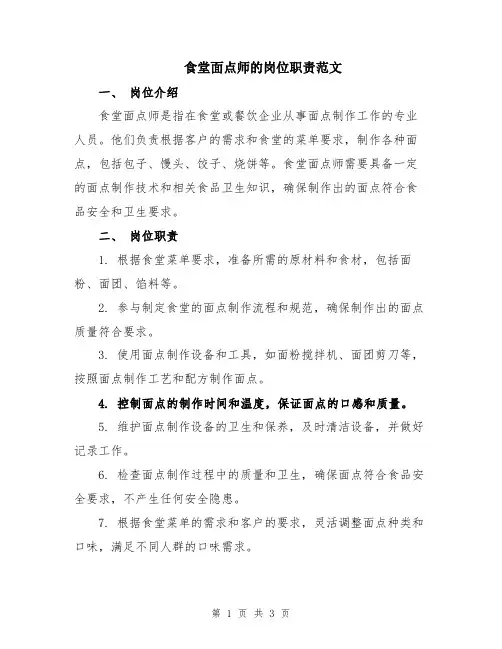 食堂面点师的岗位职责范文

一、 岗位介绍

食堂面点师是指在食堂或餐饮企业从事面点制作工作的专业人员。他们负责根据客户的需求和食堂的菜单要求，制作各种面点，包括包子、馒头、饺子、烧饼等。食堂面点师需要具备一定的面点制作技术和相关食品卫生知识，确保制作出的面点符合食品安全和卫生要求。

二、 岗位职责

1. 根据食堂菜单要求，准备所需的原材料和食材，包括面粉、面团、馅料等。

2. 参与制定食堂的面点制作流程和规范，确保制作出的面点质量符合要求。

3. 使用面点制作设备和工具，如面粉搅拌机、面团剪刀等，按照面点制作工艺和配方制作面点。

4. 控制面点的制作时间和温度，保证面点的口感和质量。

5. 维护面点制作设备的卫生和保养，及时清洁设备，并做好记录工作。

6. 检查面点制作过程中的质量和卫生，确保面点符合食品安全要求，不产生任何安全隐患。

7. 根据食堂菜单的需求和客户的要求，灵活调整面点种类和口味，满足不同人群的口味需求。

第 1 页 共 3 页